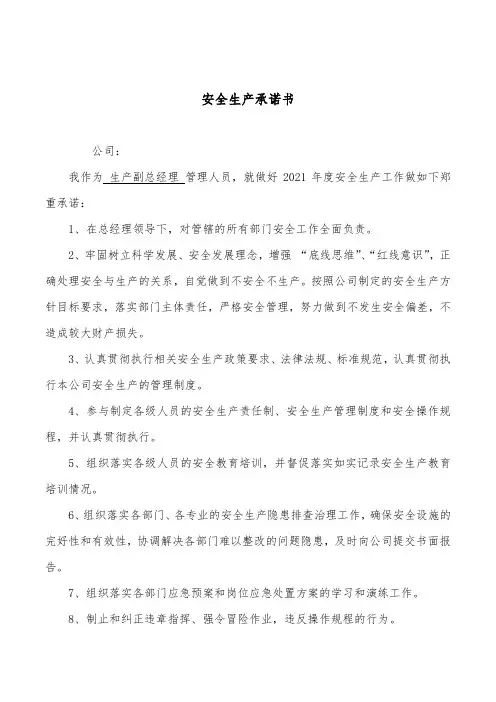 安全生产承诺书

公司：

我作为 生产副总经理 管理人员，就做好 2021 年度安全生产工作做如下郑重承诺：

1、在总经理领导下，对管辖的所有部门安全工作全面负责。

2、牢固树立科学发展、安全发展理念，增强 “底线思维”、“红线意识”，正确处理安全与生产的关系，自觉做到不安全不生产。按照公司制定的安全生产方针目标要求，落实部门主体责任，严格安全管理，努力做到不发生安全偏差，不造成较大财产损失。

3、认真贯彻执行相关安全生产政策要求、法律法规、标准规范，认真贯彻执行本公司安全生产的管理制度。

4、参与制定各级人员的安全生产责任制、安全生产管理制度和安全操作规程，并认真贯彻执行。

5、组织落实各级人员的安全教育培训，并督促落实如实记录安全生产教育培训情况。

6、组织落实各部门、各专业的安全生产隐患排查治理工作，确保安全设施的完好性和有效性，协调解决各部门难以整改的问题隐患，及时向公司提交书面报告。

7、组织落实各部门应急预案和岗位应急处置方案的学习和演练工作。

8、制止和纠正违章指挥、强令冒险作业，违反操作规程的行为。